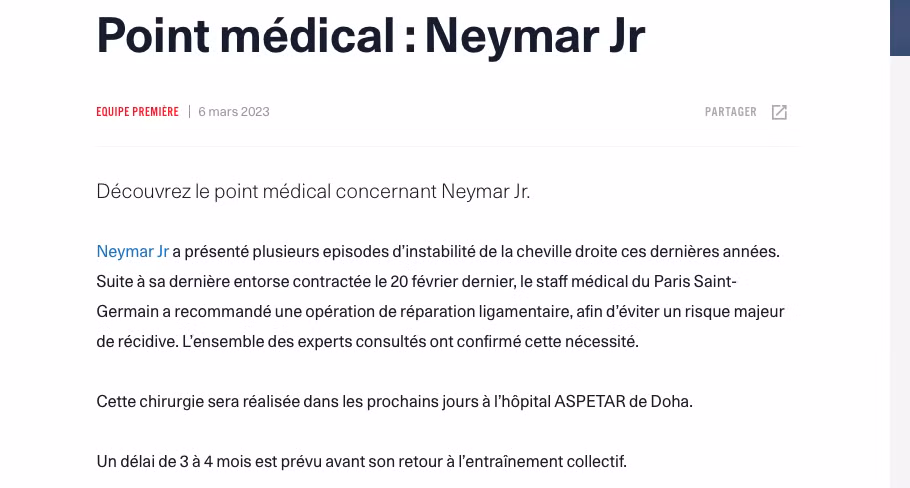 Point médical : Neymar Jr

EQUIPE PREMIÈRE | 6 mars 2023

PARTAGER

Découvrez le point médical concernant Neymar Jr.

Neymar Jr a présenté plusieurs episodes d'instabilité de la cheville droite ces dernières années. Suite à sa dernière entorse contractée le 20 février dernier, le staff médical du Paris Saint-Germain a recommandé une opération de réparation ligamentaire, afin d'éviter un risque majeur de récidive. L'ensemble des experts consultés ont confirmé cette nécessité.

Cette chirurgie sera réalisée dans les prochains jours à l'hôpital ASPETAR de Doha.

Un délai de 3 à 4 mois est prévu avant son retour à l'entraînement collectif.